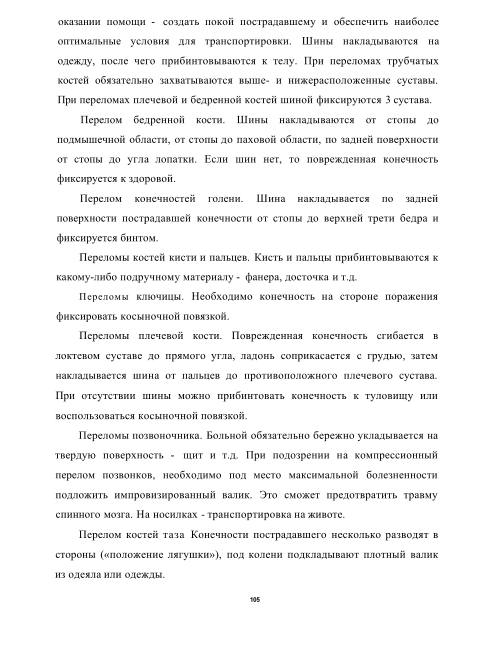 оказании помощи - создать покой пострадавшему и обеспечить наиболее оптимальные условия для транспортировки. Шины накладываются на одежду, после чего прибинтовываются к телу. При переломах трубчатых костей обязательно захватываются выше- и нижерасположенные суставы. При переломах плечевой и бедренной костей шиной фиксируются 3 сустава.

Перелом бедренной кости. Шины накладываются от стопы до подмышечной области, от стопы до паховой области, по задней поверхности от стопы до угла лопатки. Если шин нет, то поврежденная конечность фиксируется к здоровой.

Перелом конечностей голени. Шина накладывается по задней поверхности пострадавшей конечности от стопы до верхней трети бедра и фиксируется бинтом.

Переломы костей кисти и пальцев. Кисть и пальцы прибинтовываются к какому-либо подручному материалу - фанера, досточка и т.д.

Переломы ключицы. Необходимо конечность на стороне поражения фиксировать косыночной повязкой.

Переломы плечевой кости. Поврежденная конечность сгибается в локтевом суставе до прямого угла, ладонь соприкасается с грудью, затем накладывается шина от пальцев до противоположного плечевого сустава. При отсутствии шины можно прибинтовать конечность к туловищу или воспользоваться косыночной повязкой.

Переломы позвоночника. Больной обязательно бережно укладывается на твердую поверхность - щит и т.д. При подозрении на компрессионный перелом позвонков, необходимо под место максимальной болезненности подложить импровизированный валик. Это сможет предотвратить травму спинного мозга. На носилках - транспортировка на животе.

Перелом костей таза Конечности пострадавшего несколько разводят в стороны («положение лягушки»), под колени подкладывают плотный валик из одеяла или одежды.

105